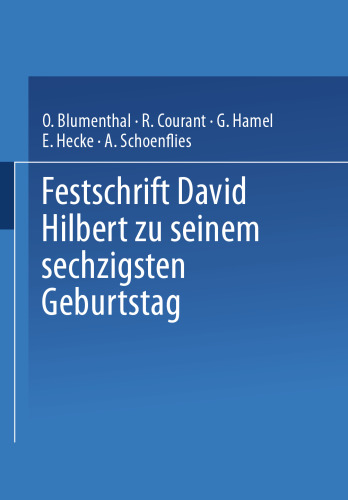 O. Blumenthal · R. Courant · G. Hamel
E. Hecke · A. Schoenflies

Festschrift David Hilbert zu seinem sechzigsten Geburtstag